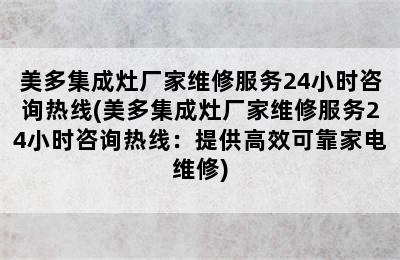 美多集成灶厂家维修服务24小时咨询热线(美多集成灶厂家维修服务24小时咨询热线：提供高效可靠家电维修)